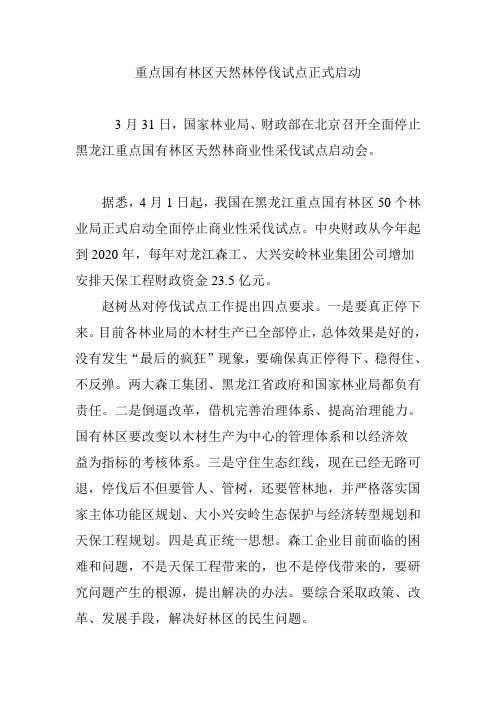 重点国有林区天然林停伐试点正式启动

3 月 31 日，国家林业局、财政部在北京召开全面停止黑龙江重点国有林区天然林商业性采伐试点启动会。

据悉，4 月 1 日起，我国在黑龙江重点国有林区 50 个林业局正式启动全面停止商业性采伐试点。中央财政从今年起到 2020 年，每年对龙江森工、大兴安岭林业集团公司增加安排天保工程财政资金 23.5 亿元。

赵树丛对停伐试点工作提出四点要求。一是要真正停下来。目前各林业局的木材生产已全部停止，总体效果是好的，没有发生“最后的疯狂”现象，要确保真正停得下、稳得住、不反弹。两大森工集团、黑龙江省政府和国家林业局都负有责任。二是倒逼改革，借机完善治理体系、提高治理能力。国有林区要改变以木材生产为中心的管理体系和以经济效益为指标的考核体系。三是守住生态红线，现在已经无路可退，停伐后不但要管人、管树，还要管林地，并严格落实国家主体功能区规划、大小兴安岭生态保护与经济转型规划和天保工程规划。四是真正统一思想。森工企业目前面临的困难和问题，不是天保工程带来的，也不是停伐带来的，要研究问题产生的根源，提出解决的办法。要综合采取政策、改革、发展手段，解决好林区的民生问题。